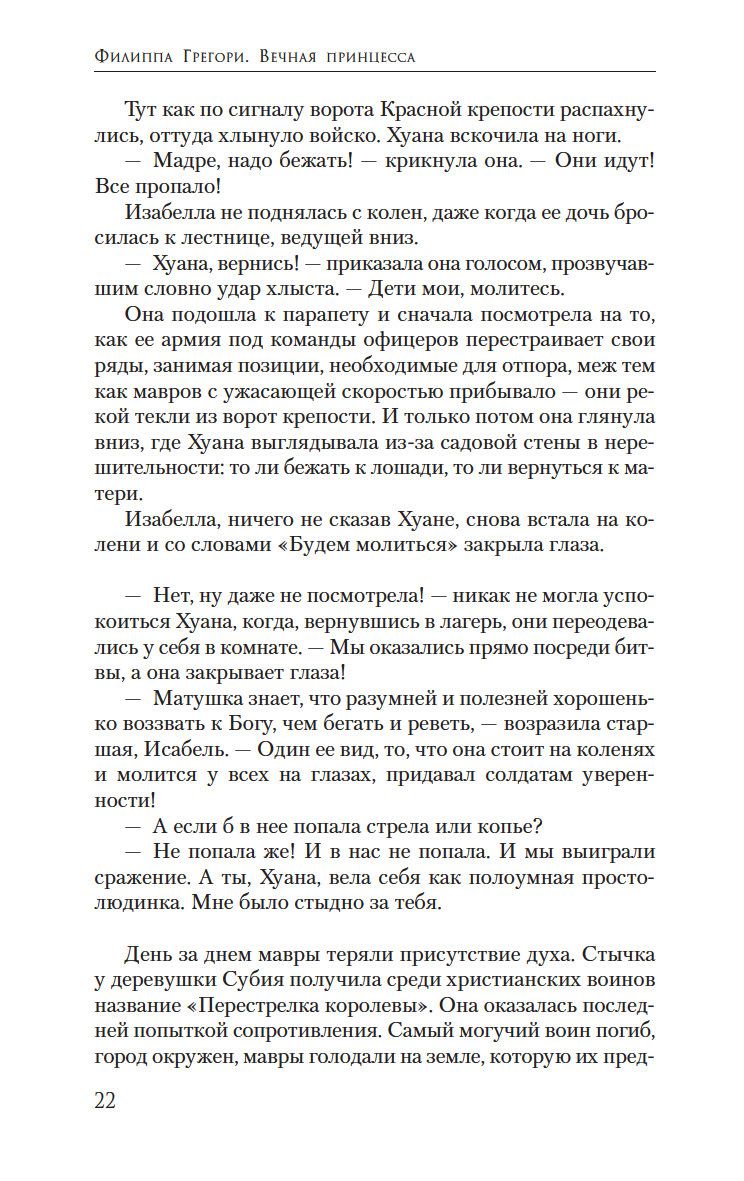 Филиппа Грегори. Вечная принцесса

Тут как по сигналу ворота Красной крепости распахнулись, оттуда хлынуло войско. Хуана вскочила на ноги.

— Мадре, надо бежать! — крикнула она. — Они идут! Все пропало!

Изабелла не поднялась с колен, даже когда ее дочь бросилась к лестнице, ведущей вниз.

— Хуана, вернись! — приказала она голосом, прозвучавшим словно удар хлыста. — Дети мои, молитесь.

Она подошла к парапету и сначала посмотрела на то, как ее армия под команды офицеров перестраивает свои ряды, занимая позиции, необходимые для отпора, меж тем как мавров с ужасающей скоростью прибывало — они рекой текли из ворот крепости. И только потом она глянула вниз, где Хуана выглядывала из-за садовой стены в нерешительности: то ли бежать к лошади, то ли вернуться к матери.

Изабелла, ничего не сказав Хуане, снова встала на колени и со словами «Будем молиться» закрыла глаза.

— Нет, ну даже не посмотрела! — никак не могла успокоиться Хуана, когда, вернувшись в лагерь, они переодевались у себя в комнате. — Мы оказались прямо посреди битвы, а она закрывает глаза!

— Матушка знает, что разумней и полезней хорошенько воззвать к Богу, чем бегать и реветь, — возразила старшая, Исабель. — Один ее вид, то, что она стоит на коленях и молится у всех на глазах, придавал солдатам уверенности!

— А если б в нее попала стрела или копье?

— Не попала же! И в нас не попала. И мы выиграли сражение. А ты, Хуана, вела себя как полоумная простолюдинка. Мне было стыдно за тебя.

День за днем мавры теряли присутствие духа. Стычка у деревушки Субия получила среди христианских воинов название «Перестрелка королевы». Она оказалась последней попыткой сопротивления. Самый могучий воин погиб, город окружен, мавры голодали на земле, которую их пред-

22